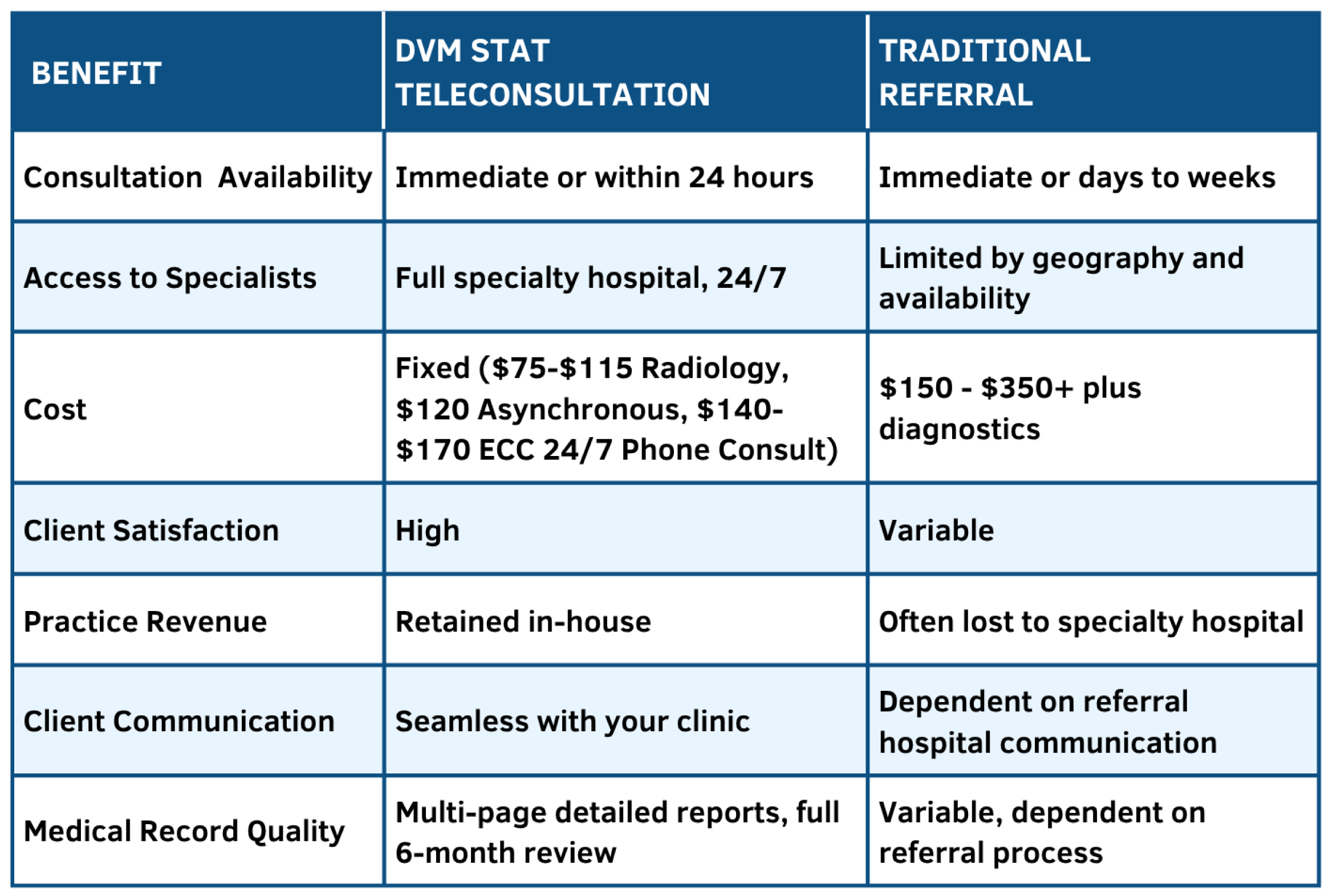 | BENEFIT | DVM STAT TELECONSULTATION | TRADITIONAL REFERRAL |
|---|---|---|
| Consultation Availability | Immediate or within 24 hours | Immediate or days to weeks |
| Access to Specialists | Full specialty hospital, 24/7 | Limited by geography and availability |
| Cost | Fixed (\$75-\$115 Radiology, \$120 Asynchronous, \$140-\$170 ECC 24/7 Phone Consult) | \$150 - \$350+ plus diagnostics |
| Client Satisfaction | High | Variable |
| Practice Revenue | Retained in-house | Often lost to specialty hospital |
| Client Communication | Seamless with your clinic | Dependent on referral hospital communication |
| Medical Record Quality | Multi-page detailed reports, full 6-month review | Variable, dependent on referral process |